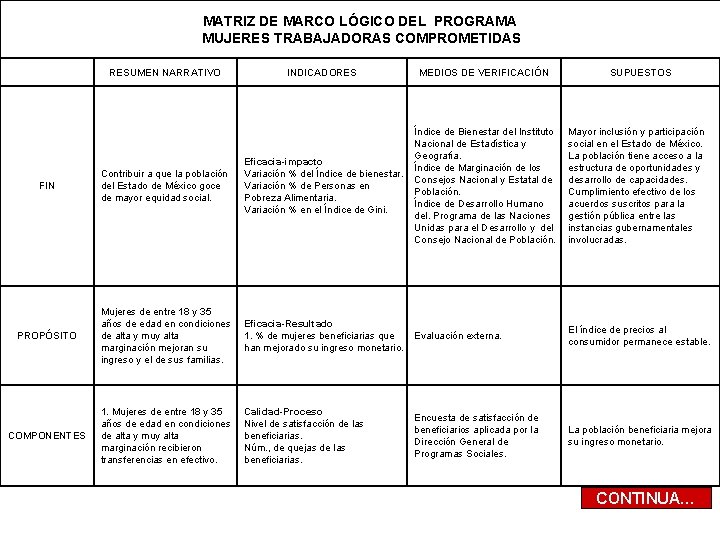 MATRIZ DE MARCO LÓGICO DEL PROGRAMA
MUJERES TRABAJADORAS COMPROMETIDAS

| | RESUMEN NARRATIVO | INDICADORES | MEDIOS DE VERIFICACIÓN | SUPUESTOS |
|---|---|---|---|---|
| FIN | Contribuir a que la población del Estado de México goce de mayor equidad social. | Eficacia-impacto Variación % del Índice de bienestar. Variación % de Personas en Pobreza Alimentaria. Variación % en el Índice de Gini. | Índice de Bienestar del Instituto Nacional de Estadística y Geografía. Índice de Marginación de los Consejos Nacional y Estatal de Población. Índice de Desarrollo Humano del. Programa de las Naciones Unidas para el Desarrollo y del Consejo Nacional de Población. | Mayor inclusión y participación social en el Estado de México. La población tiene acceso a la estructura de oportunidades y desarrollo de capacidades. Cumplimiento efectivo de los acuerdos suscritos para la gestión pública entre las instancias gubernamentales involucradas. |
| PROPÓSITO | Mujeres de entre 18 y 35 años de edad en condiciones de alta y muy alta marginación mejoran su ingreso y el de sus familias. | Eficacia-Resultado 1. % de mujeres beneficiarias que han mejorado su ingreso monetario. | Evaluación externa. | El índice de precios al consumidor permanece estable. |
| COMPONENTES | 1. Mujeres de entre 18 y 35 años de edad en condiciones de alta y muy alta marginación recibieron transferencias en efectivo. | Calidad-Proceso Nivel de satisfacción de las beneficiarias. Núm., de quejas de las beneficiarias. | Encuesta de satisfacción de beneficiarios aplicada por la Dirección General de Programas Sociales. | La población beneficiaria mejora su ingreso monetario. |

CONTINUA...